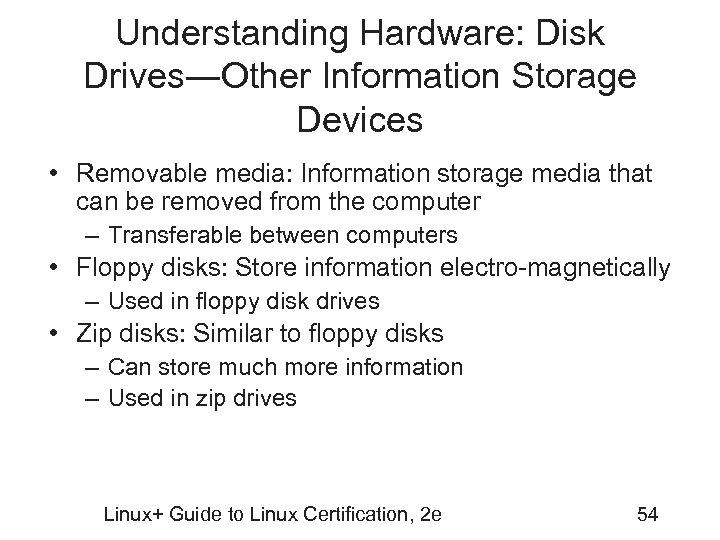 Understanding Hardware: Disk Drives—Other Information Storage Devices

• Removable media: Information storage media that can be removed from the computer
– Transferable between computers
• Floppy disks: Store information electro-magnetically
– Used in floppy disk drives
• Zip disks: Similar to floppy disks
– Can store much more information
– Used in zip drives

Linux+ Guide to Linux Certification, 2e

54